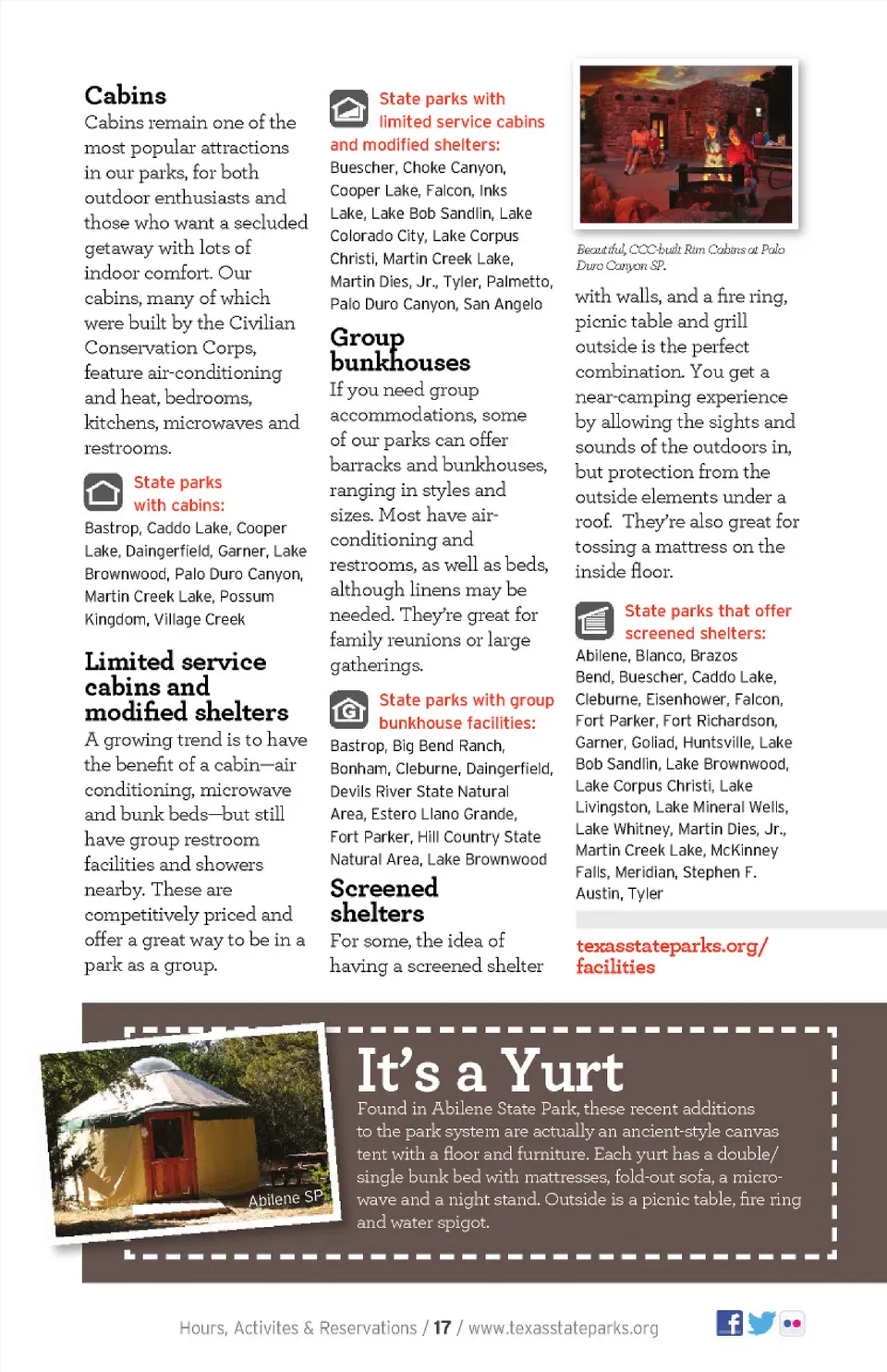 Cabins

Cabins remain one of the most popular attractions in our parks, for both outdoor enthusiasts and those who want a secluded getaway with lots of indoor comfort. Our cabins, many of which were built by the Civilian Conservation Corps, feature air-conditioning and heat, bedrooms, kitchens, microwaves and restrooms.

State parks with cabins:

Bastrop, Caddo Lake, Cooper Lake, Daingerfield, Garner, Lake Brownwood, Palo Duro Canyon, Martin Creek Lake, Possum Kingdom, Village Creek

Limited service cabins and modified shelters

A growing trend is to have the benefit of a cabin—air conditioning, microwave and bunk beds—but still have group restroom facilities and showers nearby. These are competitively priced and offer a great way to be in a park as a group.

State parks with limited service cabins and modified shelters:

Buescher, Choke Canyon, Cooper Lake, Falcon, Inks Lake, Lake Bob Sandlin, Lake Colorado City, Lake Corpus Christi, Martin Creek Lake, Martin Dies, Jr., Tyler, Palmetto, Palo Duro Canyon, San Angelo

Group bunkhouses

If you need group accommodations, some of our parks can offer barracks and bunkhouses, ranging in styles and sizes. Most have air-conditioning and restrooms, as well as beds, although linens may be needed. They're great for family reunions or large gatherings.

State parks with group bunkhouse facilities:

Bastrop, Big Bend Ranch, Bonham, Cleburne, Daingerfield, Devils River State Natural Area, Estero Llano Grande, Fort Parker, Hill Country State Natural Area, Lake Brownwood

Screened shelters

For some, the idea of having a screened shelter

Beautiful, CCC-built Rim Cabins at Palo Duro Canyon SP.

with walls, and a fire ring, picnic table and grill outside is the perfect combination. You get a near-camping experience by allowing the sights and sounds of the outdoors in, but protection from the outside elements under a roof. They're also great for tossing a mattress on the inside floor.

State parks that offer screened shelters:

Abilene, Blanco, Brazos Bend, Buescher, Caddo Lake, Cleburne, Eisenhower, Falcon, Fort Parker, Fort Richardson, Garner, Goliad, Huntsville, Lake Bob Sandlin, Lake Brownwood, Lake Corpus Christi, Lake Livingston, Lake Mineral Wells, Lake Whitney, Martin Dies, Jr., Martin Creek Lake, McKinney Falls, Meridian, Stephen F. Austin, Tyler

texasstateparks.org/facilities

Abilene SP

It's a Yurt

Found in Abilene State Park, these recent additions to the park system are actually an ancient-style canvas tent with a floor and furniture. Each yurt has a double/single bunk bed with mattresses, fold-out sofa, a microwave and a night stand. Outside is a picnic table, fire ring and water spigot.

Hours, Activites & Reservations / 17 / www.texasstateparks.org